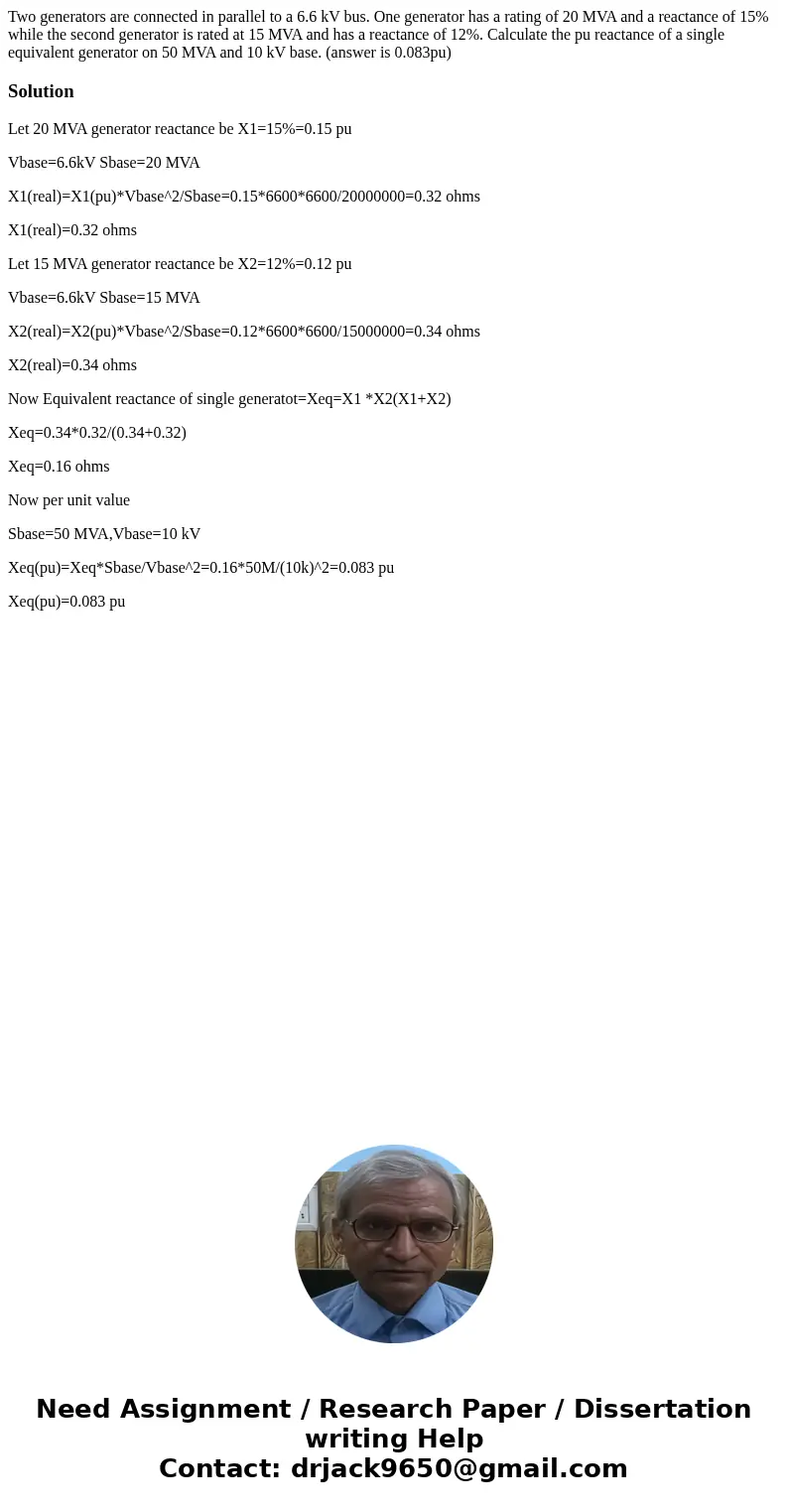 Two generators are connected in parallel to a 6.6 kV bus. One generator has a rating of 20 MVA and a reactance of 15% while the second generator is rated at 15 MVA and has a reactance of 12%. Calculate the pu reactance of a single equivalent generator on 50 MVA and 10 kV base. (answer is 0.083pu)

Solution

Let 20 MVA generator reactance be X1=15%=0.15 pu

Vbase=6.6kV Sbase=20 MVA

X1(real)=X1(pu)*Vbase^2/Sbase=0.15*6600*6600/20000000=0.32 ohms

X1(real)=0.32 ohms

Let 15 MVA generator reactance be X2=12%=0.12 pu

Vbase=6.6kV Sbase=15 MVA

X2(real)=X2(pu)*Vbase^2/Sbase=0.12*6600*6600/15000000=0.34 ohms

X2(real)=0.34 ohms

Now Equivalent reactance of single generatot=Xeq=X1 *X2(X1+X2)

Xeq=0.34*0.32/(0.34+0.32)

Xeq=0.16 ohms

Now per unit value

Sbase=50 MVA,Vbase=10 kV

Xeq(pu)=Xeq*Sbase/Vbase^2=0.16*50M/(10k)^2=0.083 pu

Xeq(pu)=0.083 pu

Need Assignment / Research Paper / Dissertation writing Help
Contact: drjack9650@gmail.com